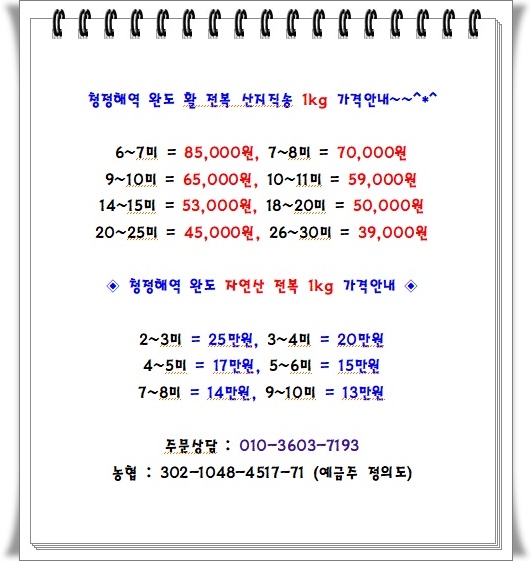 청정해역 완도 활 전복 산지직송 1kg 가격안내~~^*^

6~7미 = 85,000원, 7~8미 = 70,000원
9~10미 = 65,000원, 10~11미 = 59,000원
14~15미 = 53,000원, 18~20미 = 50,000원
20~25미 = 45,000원, 26~30미 = 39,000원

◈ 청정해역 완도 자연산 전복 1kg 가격안내 ◈

2~3미 = 25만원, 3~4미 = 20만원
4~5미 = 17만원, 5~6미 = 15만원
7~8미 = 14만원, 9~10미 = 13만원

주문상담 : 010-3603-7193
농협 : 302-1048-4517-71 (예금주 정의도)